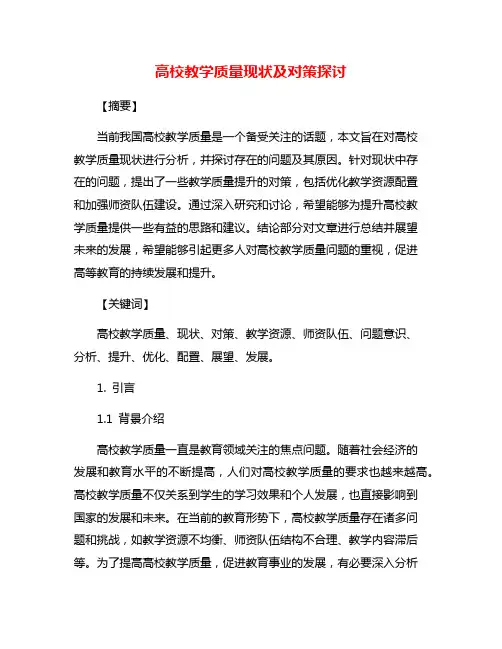 高校教学质量现状及对策探讨

【摘要】

当前我国高校教学质量是一个备受关注的话题，本文旨在对高校教学质量现状进行分析，并探讨存在的问题及其原因。针对现状中存在的问题，提出了一些教学质量提升的对策，包括优化教学资源配置和加强师资队伍建设。通过深入研究和讨论，希望能够为提升高校教学质量提供一些有益的思路和建议。结论部分对文章进行总结并展望未来的发展，希望能够引起更多人对高校教学质量问题的重视，促进高等教育的持续发展和提升。

【关键词】

高校教学质量、现状、对策、教学资源、师资队伍、问题意识、分析、提升、优化、配置、展望、发展。

1. 引言

1.1 背景介绍

高校教学质量一直是教育领域关注的焦点问题。随着社会经济的发展和教育水平的不断提高，人们对高校教学质量的要求也越来越高。高校教学质量不仅关系到学生的学习效果和个人发展，也直接影响到国家的发展和未来。在当前的教育形势下，高校教学质量存在诸多问题和挑战，如教学资源不均衡、师资队伍结构不合理、教学内容滞后等。为了提高高校教学质量，促进教育事业的发展，有必要深入分析